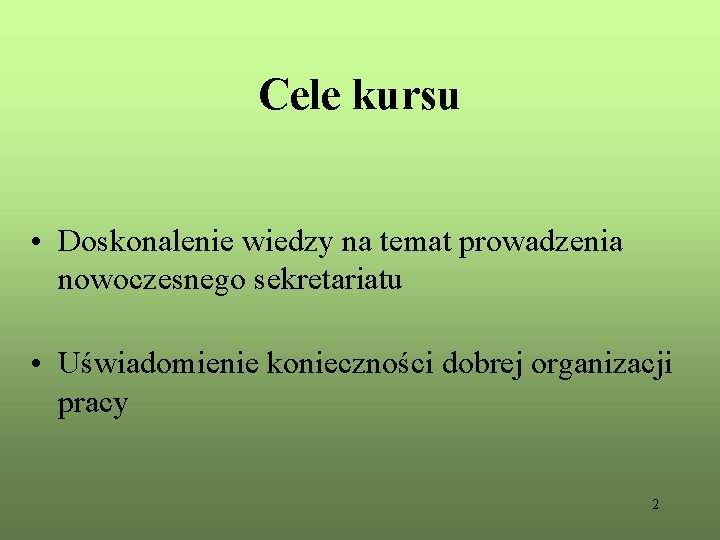 Cele kursu

• Doskonalenie wiedzy na temat prowadzenia nowoczesnego sekretariatu

• Uświadomienie konieczności dobrej organizacji pracy

2